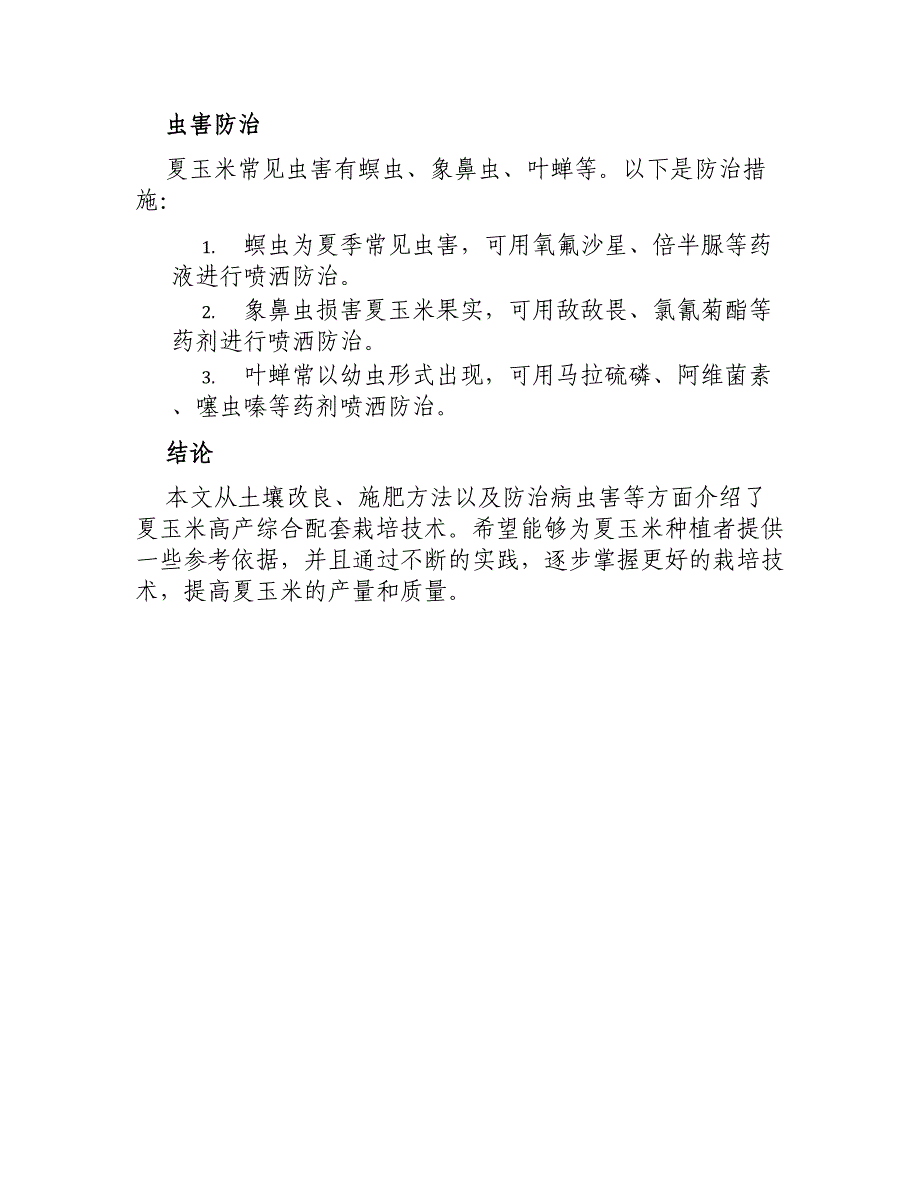 虫害防治

夏玉米常见虫害有螟虫、象鼻虫、叶蝉等。以下是防治措施：

1. 螟虫为夏季常见虫害，可用氧氟沙星、倍半脲等药液进行喷洒防治。

2. 象鼻虫损害夏玉米果实，可用敌敌畏、氯氰菊酯等药剂进行喷洒防治。

3. 叶蝉常以幼虫形式出现，可用马拉硫磷、阿维菌素、噻虫嗪等药剂喷洒防治。

结论

本文从土壤改良、施肥方法以及防治病虫害等方面介绍了夏玉米高产综合配套栽培技术。希望能够为夏玉米种植者提供一些参考依据，并且通过不断的实践，逐步掌握更好的栽培技术，提高夏玉米的产量和质量。